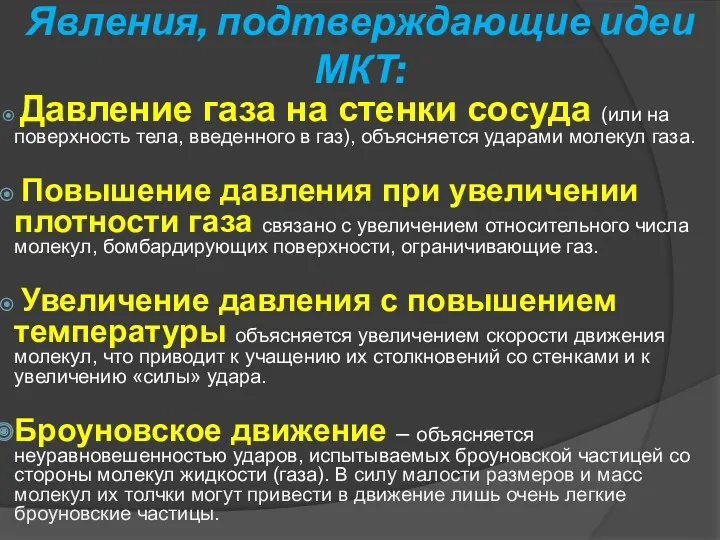 Явления, подтверждающие идеи МКТ:

Давление газа на стенки сосуда (или на поверхность тела, введенного в газ), объясняется ударами молекул газа.

Повышение давления при увеличении плотности газа связано с увеличением относительного числа молекул, бомбардирующих поверхности, ограничивающие газ.

Увеличение давления с повышением температуры объясняется увеличением скорости движения молекул, что приводит к учащению их столкновений со стенками и к увеличению «силы» удара.

Броуновское движение – объясняется неуравновешенностью ударов, испытываемых броуновской частицей со стороны молекул жидкости (газа). В силу малости размеров и масс молекул их толчки могут привести в движение лишь очень легкие броуновские частицы.